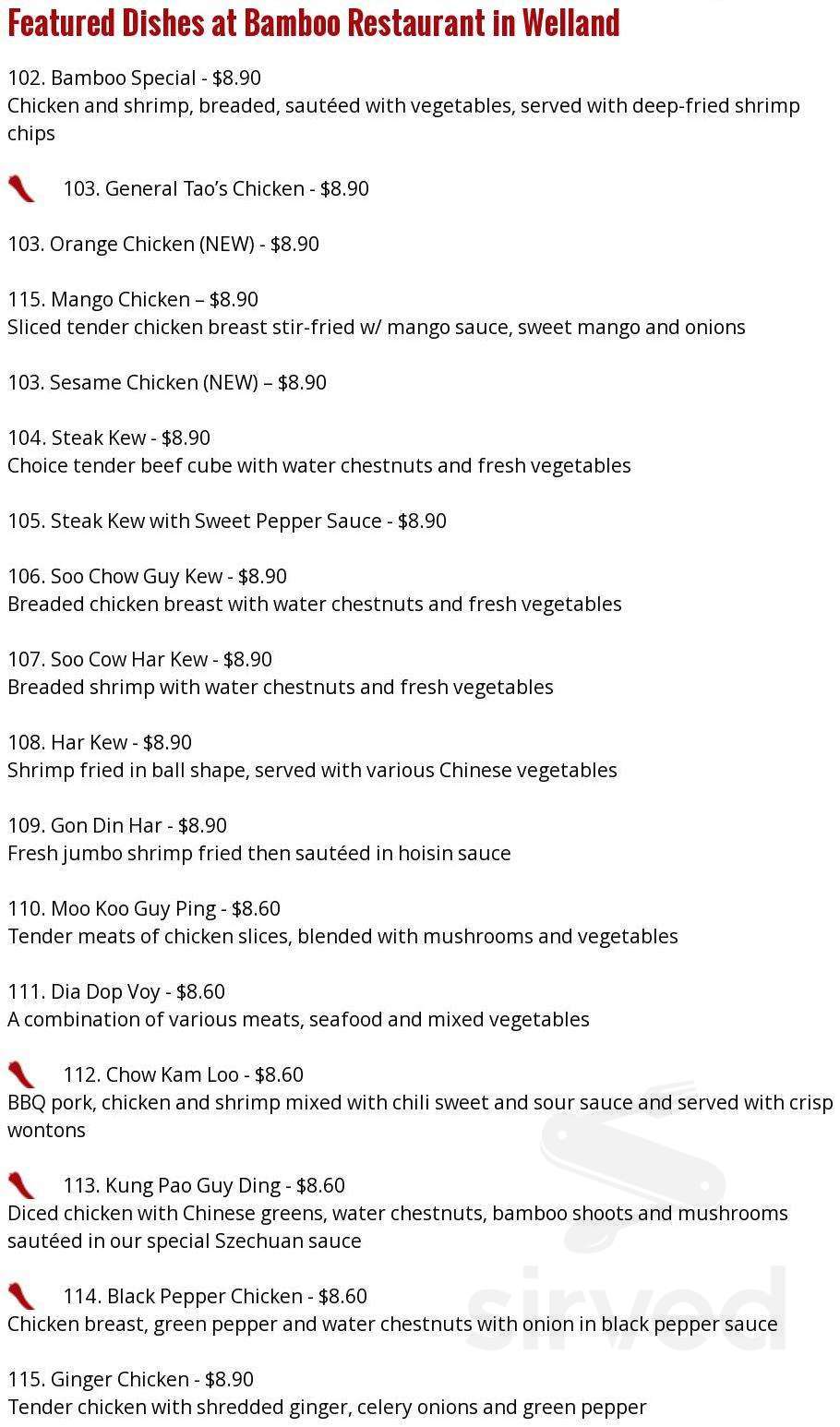 Featured Dishes at Bamboo Restaurant in Welland

102. Bamboo Special - $8.90
Chicken and shrimp, breaded, sautéed with vegetables, served with deep-fried shrimp chips

103. General Tao's Chicken - $8.90

103. Orange Chicken (NEW) - $8.90

115. Mango Chicken – $8.90
Sliced tender chicken breast stir-fried w/ mango sauce, sweet mango and onions

103. Sesame Chicken (NEW) – $8.90

104. Steak Kew - $8.90
Choice tender beef cube with water chestnuts and fresh vegetables

105. Steak Kew with Sweet Pepper Sauce - $8.90

106. Soo Chow Guy Kew - $8.90
Breaded chicken breast with water chestnuts and fresh vegetables

107. Soo Cow Har Kew - $8.90
Breaded shrimp with water chestnuts and fresh vegetables

108. Har Kew - $8.90
Shrimp fried in ball shape, served with various Chinese vegetables

109. Gon Din Har - $8.90
Fresh jumbo shrimp fried then sautéed in hoisin sauce

110. Moo Koo Guy Ping - $8.60
Tender meats of chicken slices, blended with mushrooms and vegetables

111. Dia Dop Voy - $8.60
A combination of various meats, seafood and mixed vegetables

112. Chow Kam Loo - $8.60
BBQ pork, chicken and shrimp mixed with chili sweet and sour sauce and served with crisp wontons

113. Kung Pao Guy Ding - $8.60
Diced chicken with Chinese greens, water chestnuts, bamboo shoots and mushrooms sautéed in our special Szechuan sauce

114. Black Pepper Chicken - $8.60
Chicken breast, green pepper and water chestnuts with onion in black pepper sauce

115. Ginger Chicken - $8.90
Tender chicken with shredded ginger, celery onions and green pepper

sirved